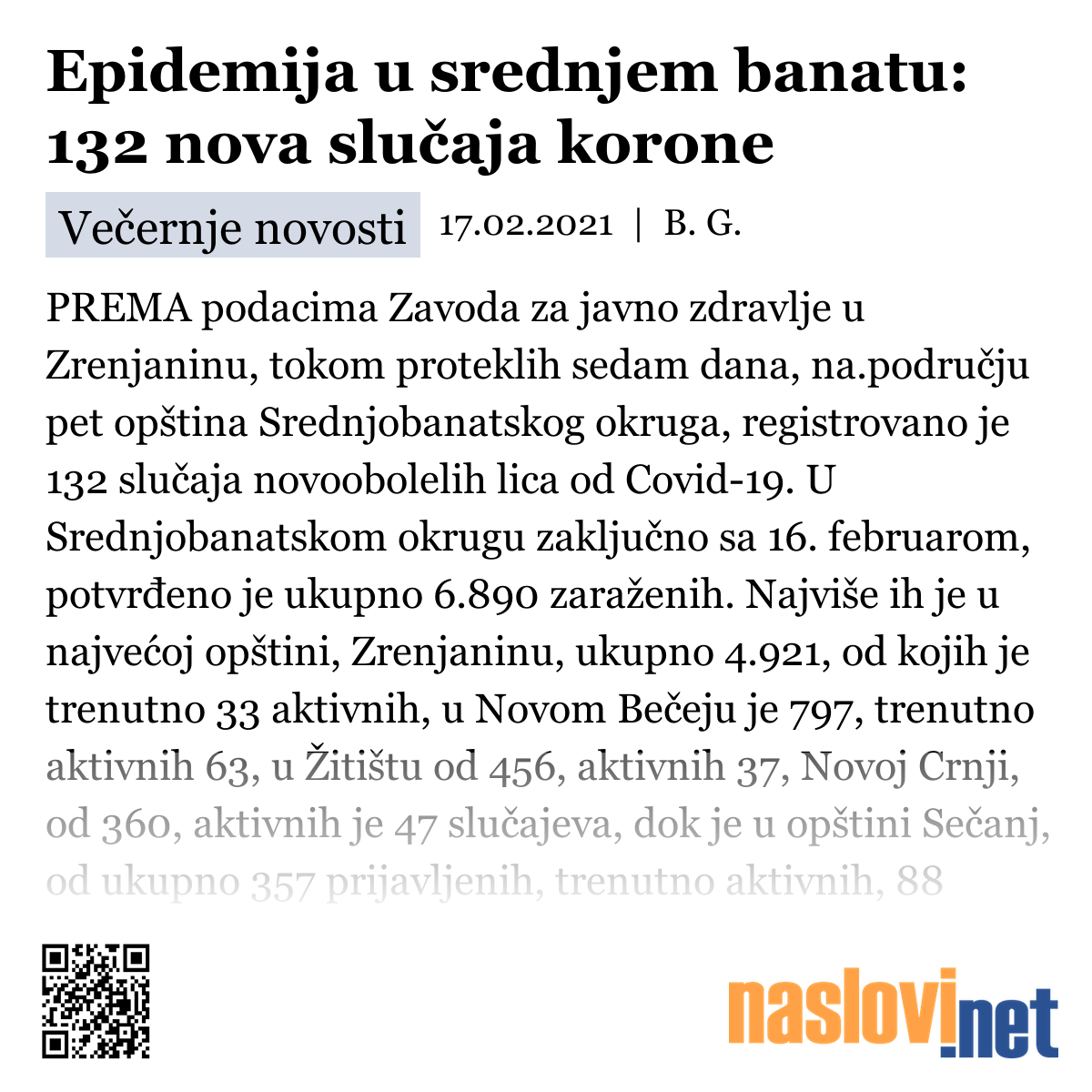 Epidemija u srednjem banatu: 132 nova slučaja korone

Večernje novosti 17.02.2021 | B. G.

PREMA podacima Zavoda za javno zdravlje u Zrenjaninu, tokom proteklih sedam dana, na.području pet opština Srednjobanatskog okruga, registrovano je 132 slučaja novoobolelih lica od Covid-19. U Srednjobanatskom okrugu zaključno sa 16. februarom, potvrđeno je ukupno 6.890 zaraženih. Najviše ih je u najvećoj opštini, Zrenjaninu, ukupno 4.921, od kojih je trenutno 33 aktivnih, u Novom Bečeju je 797, trenutno aktivnih 63, u Žitištu od 456, aktivnih 37, Novoj Crnji, od 360, aktivnih je 47 slučajeva, dok je u opštini Sečanj, od ukupno 357 prijavljenih, trenutno aktivnih, 88

naslovi.net